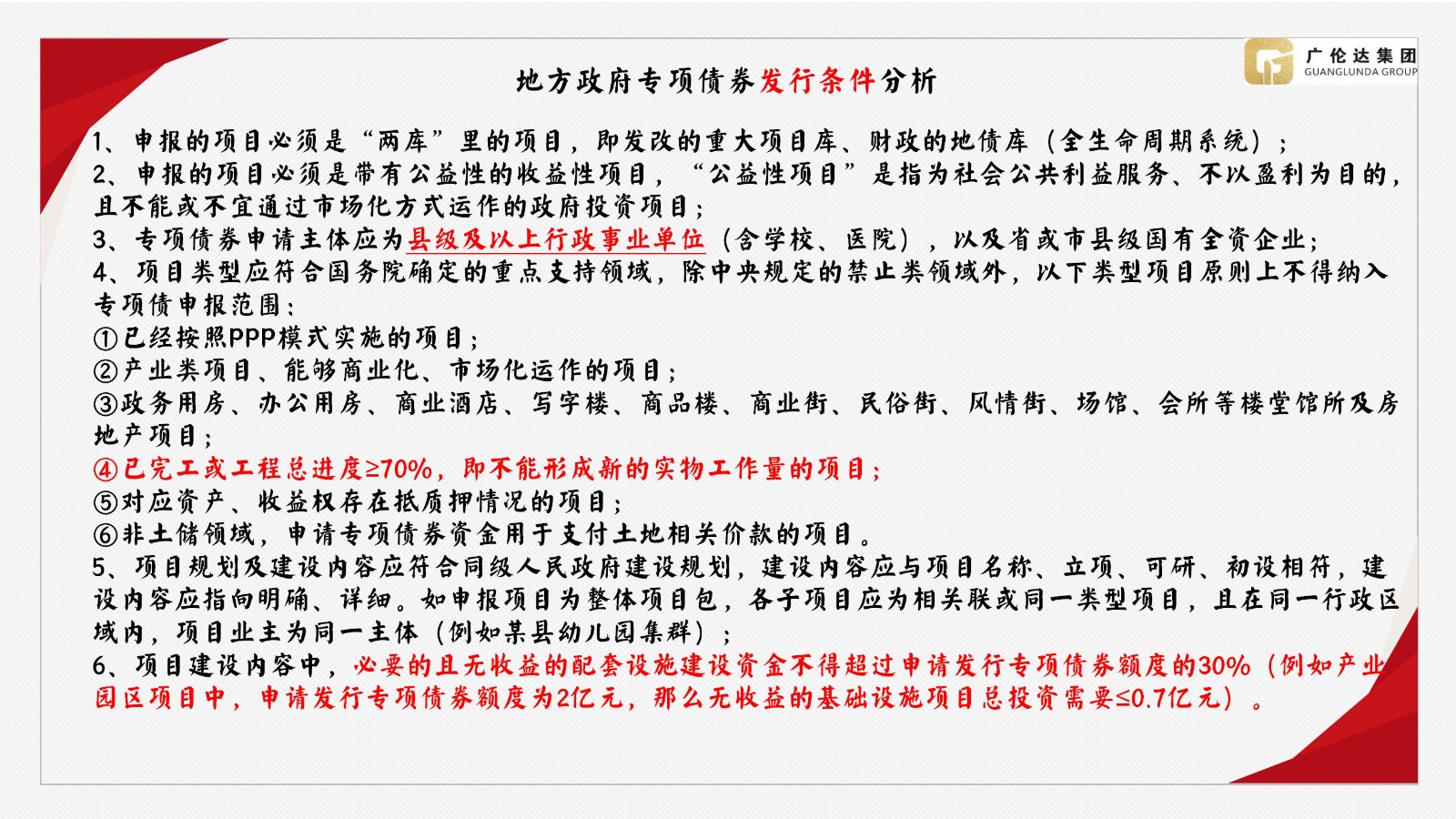 广伦达集团
GUANGLUNDA GROUP

地方政府专项债券发行条件分析

1、申报的项目必须是“两库”里的项目，即发改的重大项目库、财政的地债库（全生命周期系统）；
2、申报的项目必须是带有公益性的收益性项目，“公益性项目”是指为社会公共利益服务、不以盈利为目的，且不能或不宜通过市场化方式运作的政府投资项目；
3、专项债券申请主体应为县级及以上行政事业单位（含学校、医院），以及省或市县级国有全资企业；
4、项目类型应符合国务院确定的重点支持领域，除中央规定的禁止类领域外，以下类型项目原则上不得纳入专项债申报范围：
①已经按照PPP模式实施的项目；
②产业类项目、能够商业化、市场化运作的项目；
③政务用房、办公用房、商业酒店、写字楼、商品楼、商业街、民俗街、风情街、场馆、会所等楼堂馆所及房地产项目；
④已完工或工程总进度≥70%，即不能形成新的实物工作量的项目；
⑤对应资产、收益权存在抵质押情况的项目；
⑥非土储领域，申请专项债券资金用于支付土地相关价款的项目。
5、项目规划及建设内容应符合同级人民政府建设规划，建设内容应与项目名称、立项、可研、初设相符，建设内容应指向明确、详细。如申报项目为整体项目包，各子项目应为相关联或同一类型项目，且在同一行政区域内，项目业主为同一主体（例如某县幼儿园集群）；
6、项目建设内容中，必要的且无收益的配套设施建设资金不得超过申请发行专项债券额度的30%（例如产业园区项目中，申请发行专项债券额度为2亿元，那么无收益的基础设施项目总投资需要≤0.7亿元）。